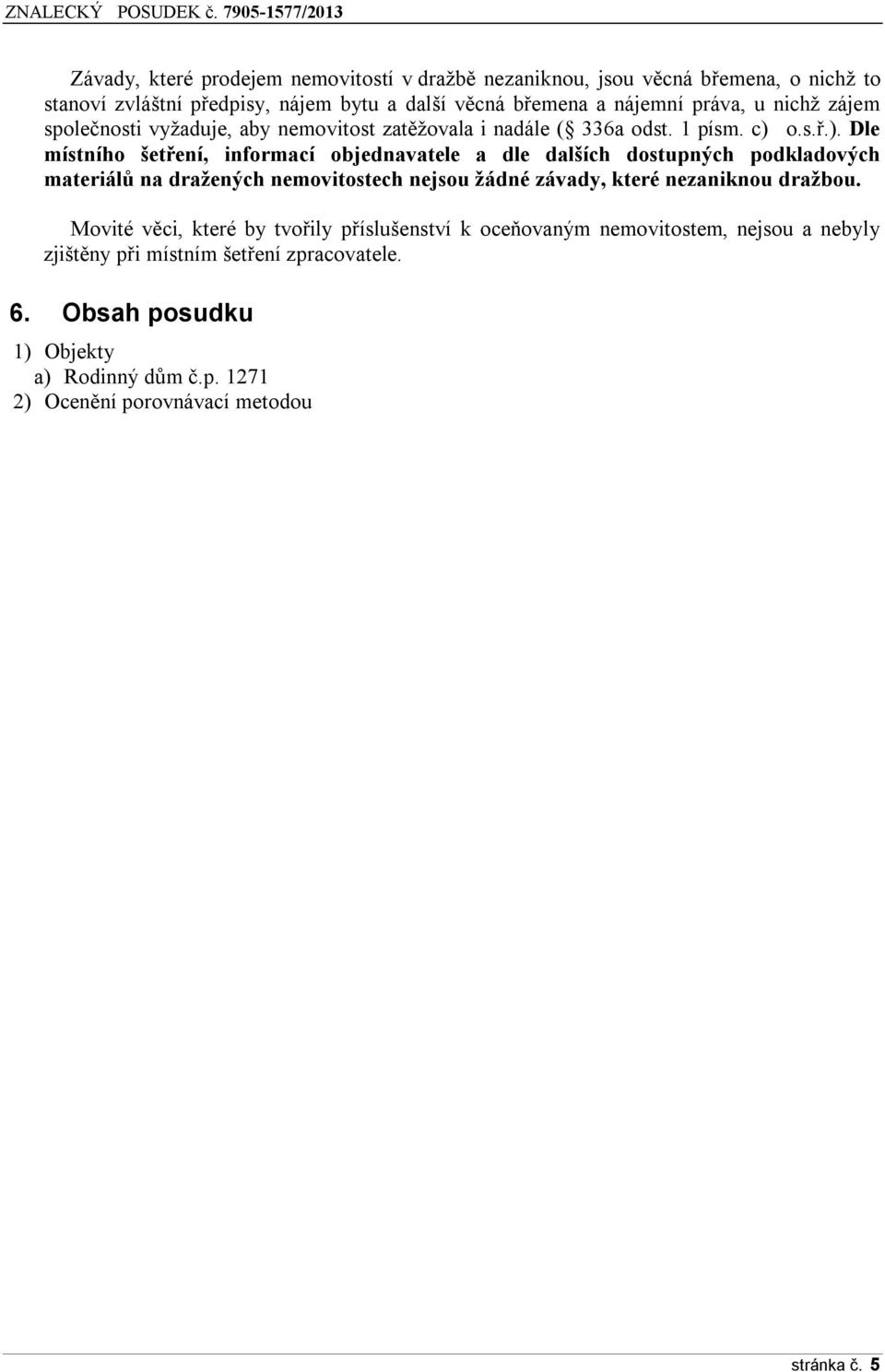 ZNALECKÝ POSUDEK č. 7905-1577/2013

Závady, které prodejem nemovitostí v dražbě nezaniknou, jsou věcná břemena, o nichž to stanoví zvláštní předpisy, nájem bytu a další věcná břemena a nájemní práva, u nichž zájem společnosti vyžaduje, aby nemovitost zatěžovala i nadále ( 336a odst. 1 písm. c) o.s.ř.). Dle místního šetření, informací objednavatele a dle dalších dostupných podkladových materiálů na dražených nemovitostech nejsou žádné závady, které nezaniknou dražbou.

Movité věci, které by tvořily příslušenství k oceňovaným nemovitostem, nejsou a nebyly zjištěny při místním šetření zpracovatele.

6. Obsah posudku

1) Objekty
a) Rodinný dům č.p. 1271
2) Ocenění porovnávací metodou

stránka č. 5